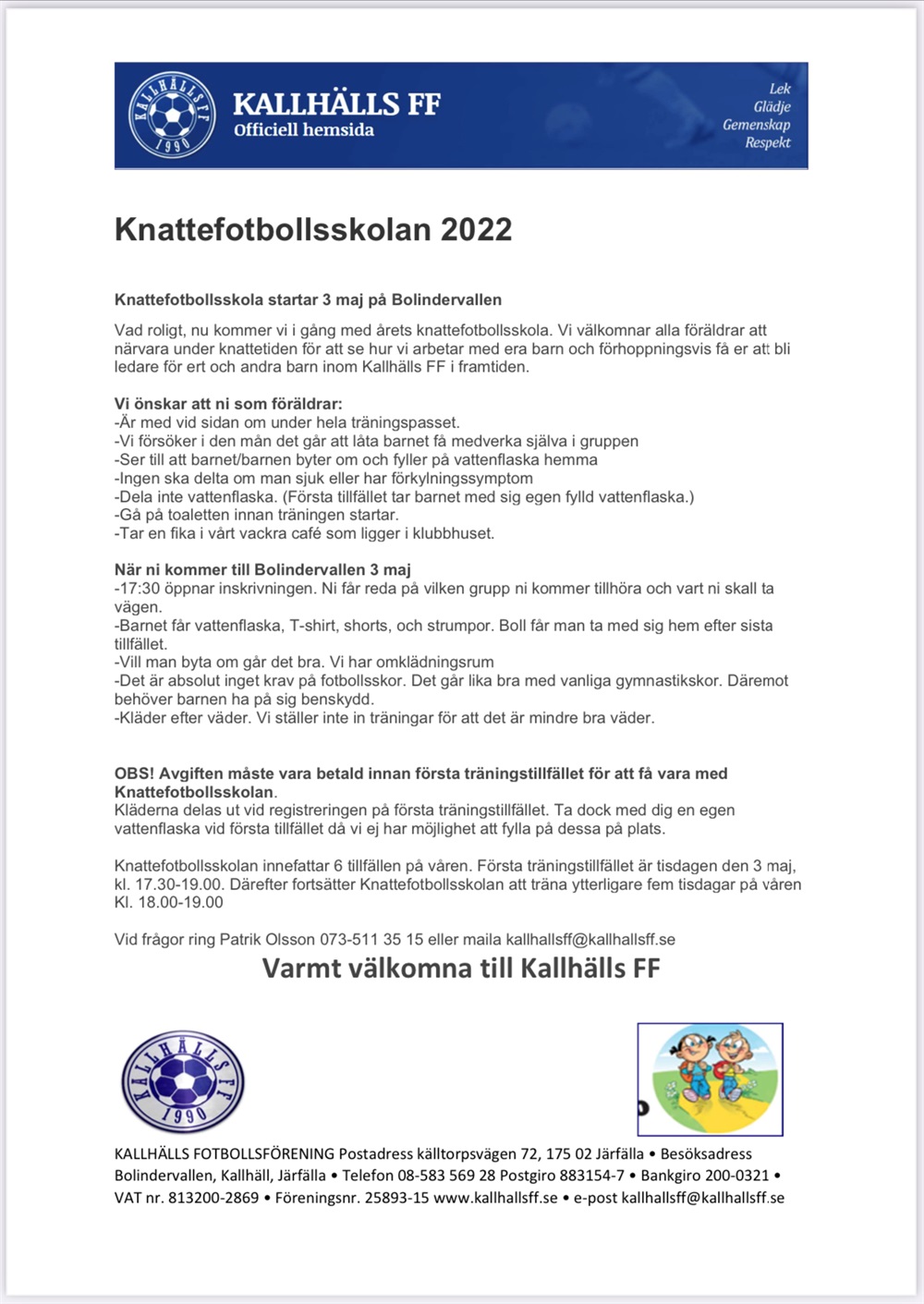 KALLHÄLLS FF
1990
KALLHÄLLS FF
Officiell hemsida

Lek
Glädje
Gemenskap
Respekt

Knattefotbollsskolan 2022

Knattefotbollsskola startar 3 maj på Bolindervallen

Vad roligt, nu kommer vi i gång med årets knattefotbollsskola. Vi välkomnar alla föräldrar att närvara under knattetiden för att se hur vi arbetar med era barn och förhoppningsvis få er att bli ledare för ert och andra barn inom Kallhälls FF i framtiden.

Vi önskar att ni som föräldrar:
-Är med vid sidan om under hela träningspasset.
-Vi försöker i den mån det går att låta barnet få medverka själva i gruppen
-Ser till att barnet/barnen byter om och fyller på vattenflaska hemma
-Ingen ska delta om man sjuk eller har förkylningssymptom
-Dela inte vattenflaska. (Första tillfället tar barnet med sig egen fylld vattenflaska.)
-Gå på toaletten innan träningen startar.
-Tar en fika i vårt vackra café som ligger i klubbhuset.

När ni kommer till Bolindervallen 3 maj
-17:30 öppnar inskrivningen. Ni får reda på vilken grupp ni kommer tillhöra och vart ni skall ta vägen.
-Barnet får vattenflaska, T-shirt, shorts, och strumpor. Boll får man ta med sig hem efter sista tillfället.
-Vill man byta om går det bra. Vi har omklädningsrum
-Det är absolut inget krav på fotbollsskor. Det går lika bra med vanliga gymnastikskor. Däremot behöver barnen ha på sig benskydd.
-Kläder efter väder. Vi ställer inte in träningar för att det är mindre bra väder.

OBS! Avgiften måste vara betald innan första träningstillfället för att få vara med Knattefotbollsskolan.
Kläderna delas ut vid registreringen på första träningstillfället. Ta dock med dig en egen vattenflaska vid första tillfället då vi ej har möjlighet att fylla på dessa på plats.

Knattefotbollsskolan innefattar 6 tillfällen på våren. Första träningstillfället är tisdagen den 3 maj, kl. 17.30-19.00. Därefter fortsätter Knattefotbollsskolan att träna ytterligare fem tisdagar på våren Kl. 18.00-19.00

Vid frågor ring Patrik Olsson 073-511 35 15 eller maila kallhallsff@kallhallsff.se

Varmt välkomna till Kallhälls FF

KALLHÄLLS FF
1990

KALLHÄLLS FOTBOLLSFÖRENING Postadress källtorpsvägen 72, 175 02 Järfälla • Besöksadress Bolindervallen, Kallhäll, Järfälla • Telefon 08-583 569 28 Postgiro 883154-7 • Bankgiro 200-0321 • VAT nr. 813200-2869 • Föreningsnr. 25893-15 www.kallhallsff.se • e-post kallhallsff@kallhallsff.se